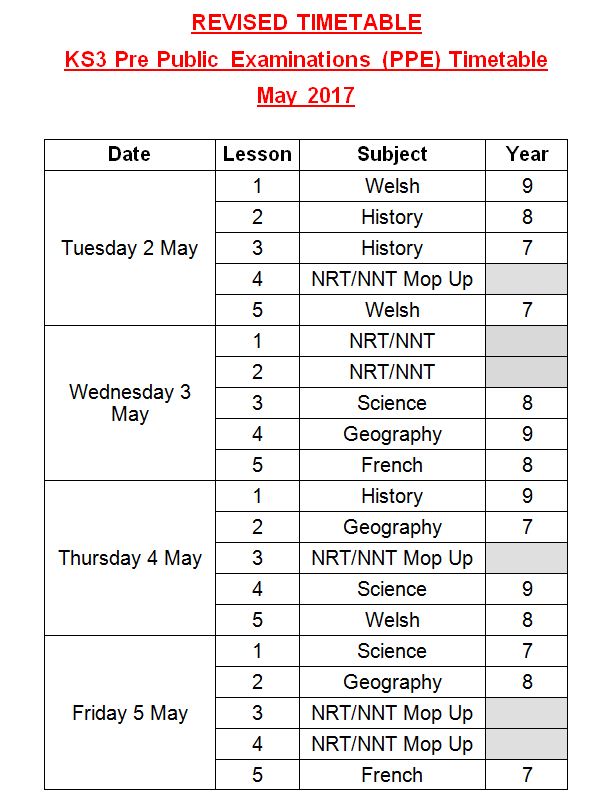 REVISED TIMETABLE

KS3 Pre Public Examinations (PPE) Timetable

May 2017

| Date | Lesson | Subject | Year |
|---|---|---|---|
| Tuesday 2 May | 1 | Welsh | 9 |
| | 2 | History | 8 |
| | 3 | History | 7 |
| | 4 | NRT/NNT Mop Up | |
| | 5 | Welsh | 7 |
| Wednesday 3 May | 1 | NRT/NNT | |
| | 2 | NRT/NNT | |
| | 3 | Science | 8 |
| | 4 | Geography | 9 |
| | 5 | French | 8 |
| Thursday 4 May | 1 | History | 9 |
| | 2 | Geography | 7 |
| | 3 | NRT/NNT Mop Up | |
| | 4 | Science | 9 |
| | 5 | Welsh | 8 |
| Friday 5 May | 1 | Science | 7 |
| | 2 | Geography | 8 |
| | 3 | NRT/NNT Mop Up | |
| | 4 | NRT/NNT Mop Up | |
| | 5 | French | 7 |